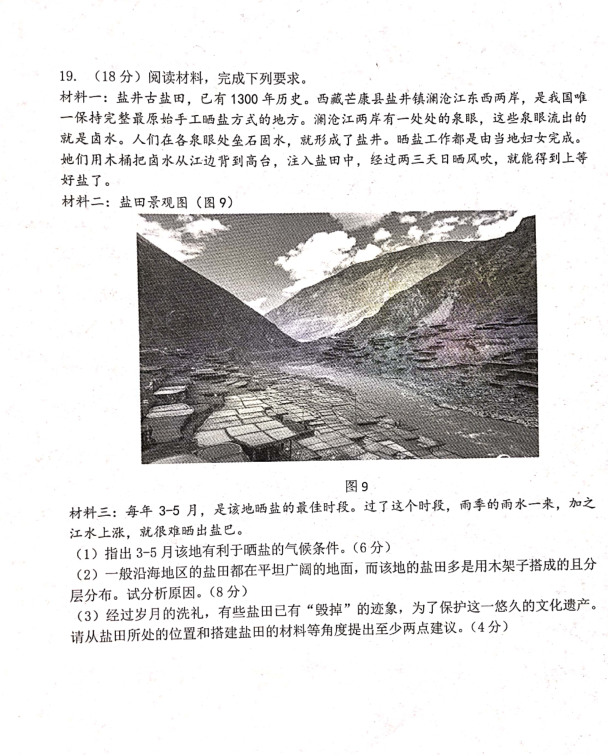 19. （18分）阅读材料，完成下列要求。
材料一：盐井古盐田，已有1300年历史。西藏芒康县盐井镇澜沧江东西两岸，是我国唯一保持完整最原始手工晒盐方式的地方。澜沧江两岸有一处处的泉眼，这些泉眼流出的就是卤水。人们在各泉眼处垒石固水，就形成了盐井。晒盐工作都是由当地妇女完成。她们用木桶把卤水从江边背到高台，注入盐田中，经过两三天日晒风吹，就能得到上等好盐了。
材料二：盐田景观图（图9）

图9
材料三：每年3-5月，是该地晒盐的最佳时段。过了这个时段，雨季的雨水一来，加之江水上涨，就很难晒出盐巴。
（1）指出3-5月该地有利于晒盐的气候条件。（6分）
（2）一般沿海地区的盐田都在平坦广阔的地面，而该地的盐田多是用木架子搭成的且分层分布。试分析原因。（8分）
（3）经过岁月的洗礼，有些盐田已有“毁掉”的迹象，为了保护这一悠久的文化遗产。请从盐田所处的位置和搭建盐田的材料等角度提出至少两点建议。（4分）